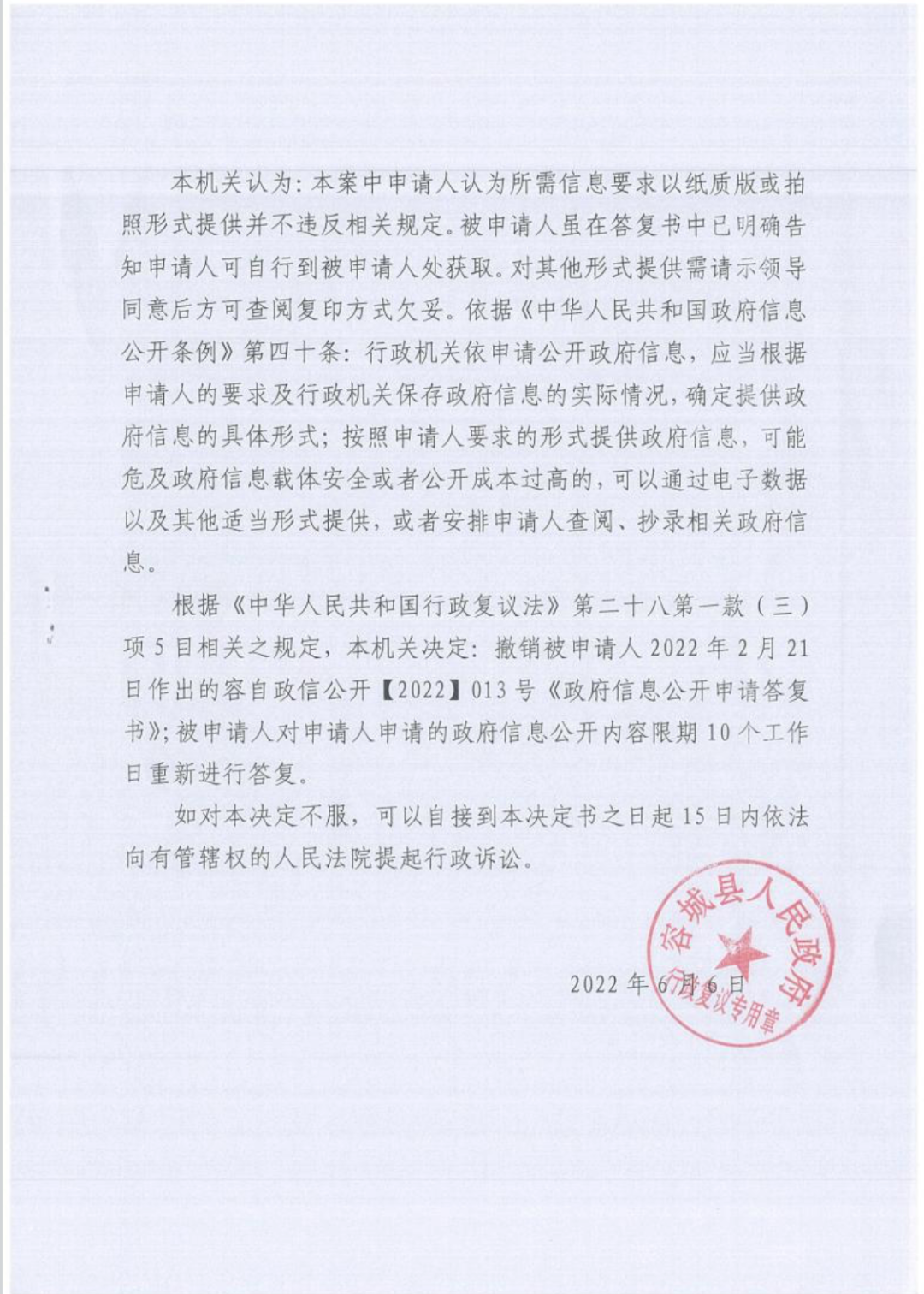 本机关认为：本案中申请人认为所需信息要求以纸质版或拍照形式提供并不违反相关规定。被申请人虽在答复书中已明确告知申请人可自行到被申请人处获取。对其他形式提供需请示领导同意后方可查阅复印方式欠妥。依据《中华人民共和国政府信息公开条例》第四十条：行政机关依申请公开政府信息，应当根据申请人的要求及行政机关保存政府信息的实际情况，确定提供政府信息的具体形式；按照申请人要求的形式提供政府信息，可能危及政府信息载体安全或者公开成本过高的，可以通过电子数据以及其他适当形式提供，或者安排申请人查阅、抄录相关政府信息。

根据《中华人民共和国行政复议法》第二十八第一款（三）项5目相关之规定，本机关决定：撤销被申请人2022年2月21日作出的容自政信公开【2022】013号《政府信息公开申请答复书》；被申请人对申请人申请的政府信息公开内容限期10个工作日重新进行答复。

如对本决定不服，可以自接到本决定书之日起15日内依法向有管辖权的人民法院提起行政诉讼。

容城县人民政府
行政复议专用章

2022年6月6日